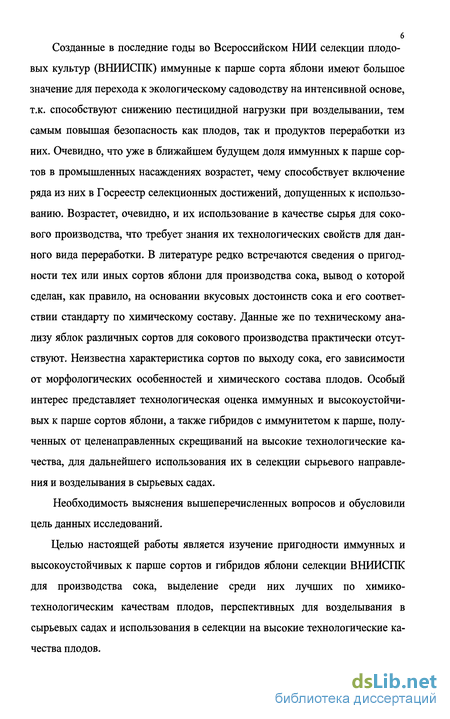 6

Созданные в последние годы во Всероссийском НИИ селекции плодовых культур (ВНИИСПК) иммунные к парше сорта яблони имеют большое значение для перехода к экологическому садоводству на интенсивной основе, т.к. способствуют снижению пестицидной нагрузки при возделывании, тем самым повышая безопасность как плодов, так и продуктов переработки из них. Очевидно, что уже в ближайшем будущем доля иммунных к парше сортов в промышленных насаждениях возрастет, чему способствует включение ряда из них в Госреестр селекционных достижений, допущенных к использованию. Возрастет, очевидно, и их использование в качестве сырья для сокового производства, что требует знания их технологических свойств для данного вида переработки. В литературе редко встречаются сведения о пригодности тех или иных сортов яблони для производства сока, вывод о которой сделан, как правило, на основании вкусовых достоинств сока и его соответствии стандарту по химическому составу. Данные же по техническому анализу яблок различных сортов для сокового производства практически отсутствуют. Неизвестна характеристика сортов по выходу сока, его зависимости от морфологических особенностей и химического состава плодов. Особый интерес представляет технологическая оценка иммунных и высокоустойчивых к парше сортов яблони, а также гибридов с иммунитетом к парше, полученных от целенаправленных скрещиваний на высокие технологические качества, для дальнейшего использования их в селекции сырьевого направления и возделывания в сырьевых садах.

Необходимость выяснения вышеперечисленных вопросов и обусловили цель данных исследований.

Целью настоящей работы является изучение пригодности иммунных и высокоустойчивых к парше сортов и гибридов яблони селекции ВНИИСПК для производства сока, выделение среди них лучших по химико-технологическим качествам плодов, перспективных для возделывания в сырьевых садах и использования в селекции на высокие технологические качества плодов.

dsLib.net
библиотека диссертаций